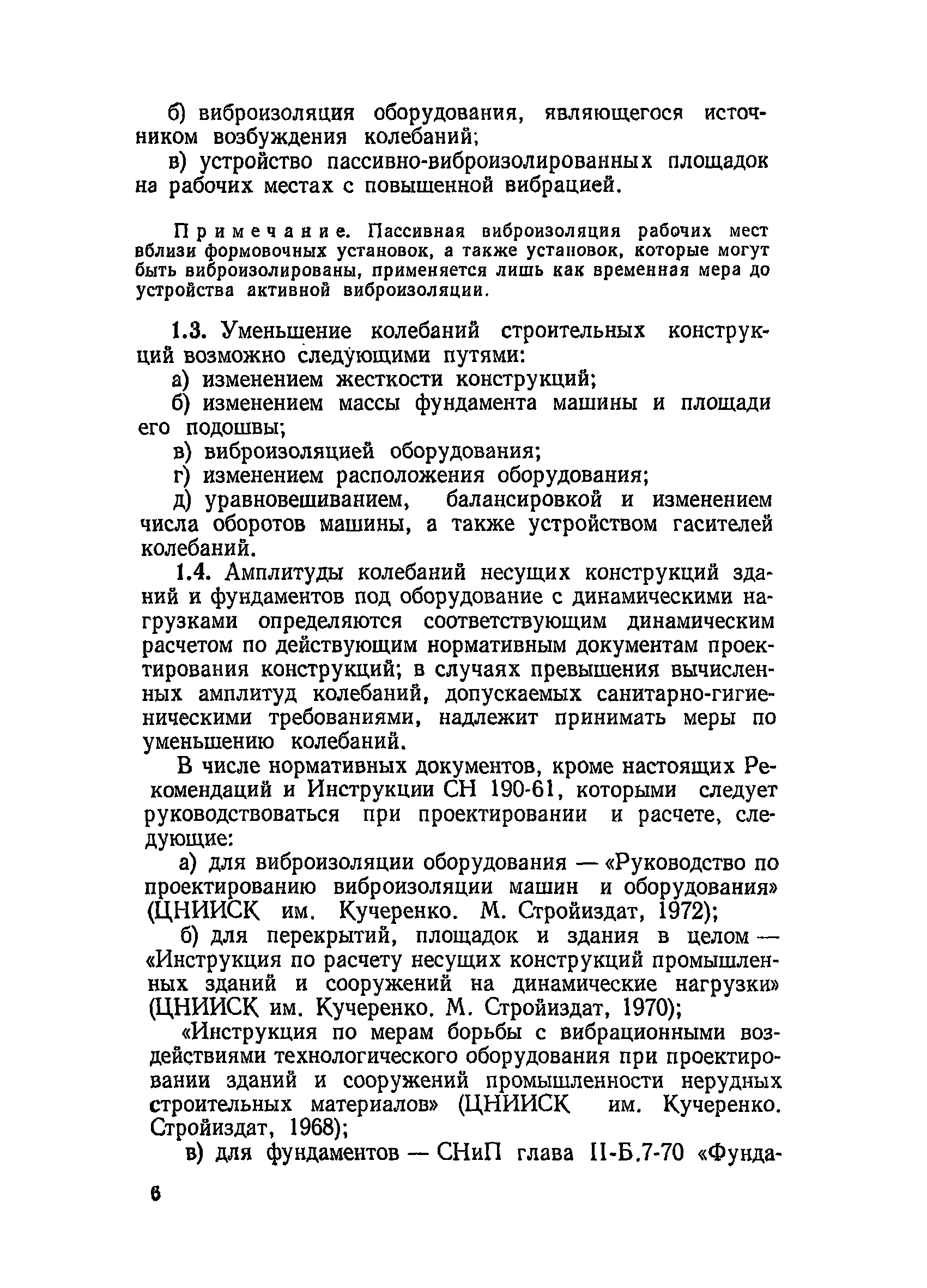 б) виброизоляция оборудования, являющегося источником возбуждения колебаний;

в) устройство пассивно-виброизолированных площадок на рабочих местах с повышенной вибрацией.

Примечание. Пассивная виброизоляция рабочих мест вблизи формовочных установок, а также установок, которые могут быть виброизолированы, применяется лишь как временная мера до устройства активной виброизоляции.

1.3. Уменьшение колебаний строительных конструкций возможно следующими путями:

а) изменением жесткости конструкций;

б) изменением массы фундамента машины и площади его подошвы;

в) виброизоляцией оборудования;

г) изменением расположения оборудования;

д) уравновешиванием, балансировкой и изменением числа оборотов машины, а также устройством гасителей колебаний.

1.4. Амплитуды колебаний несущих конструкций зданий и фундаментов под оборудование с динамическими нагрузками определяются соответствующим динамическим расчетом по действующим нормативным документам проектирования конструкций; в случаях превышения вычисленных амплитуд колебаний, допускаемых санитарно-гигиеническими требованиями, надлежит принимать меры по уменьшению колебаний.

В числе нормативных документов, кроме настоящих Рекомендаций и Инструкции СН 190-61, которыми следует руководствоваться при проектировании и расчете, следующие:

а) для виброизоляции оборудования — «Руководство по проектированию виброизоляции машин и оборудования» (ЦНИИСК им. Кучеренко. М. Стройиздат, 1972);

б) для перекрытий, площадок и здания в целом — «Инструкция по расчету несущих конструкций промышленных зданий и сооружений на динамические нагрузки» (ЦНИИСК им. Кучеренко. М. Стройиздат, 1970);

«Инструкция по мерам борьбы с вибрационными воздействиями технологического оборудования при проектировании зданий и сооружений промышленности нерудных строительных материалов» (ЦНИИСК им. Кучеренко. Стройиздат, 1968);

в) для фундаментов — СНиП глава II-Б.7-70 «Фунда-

6